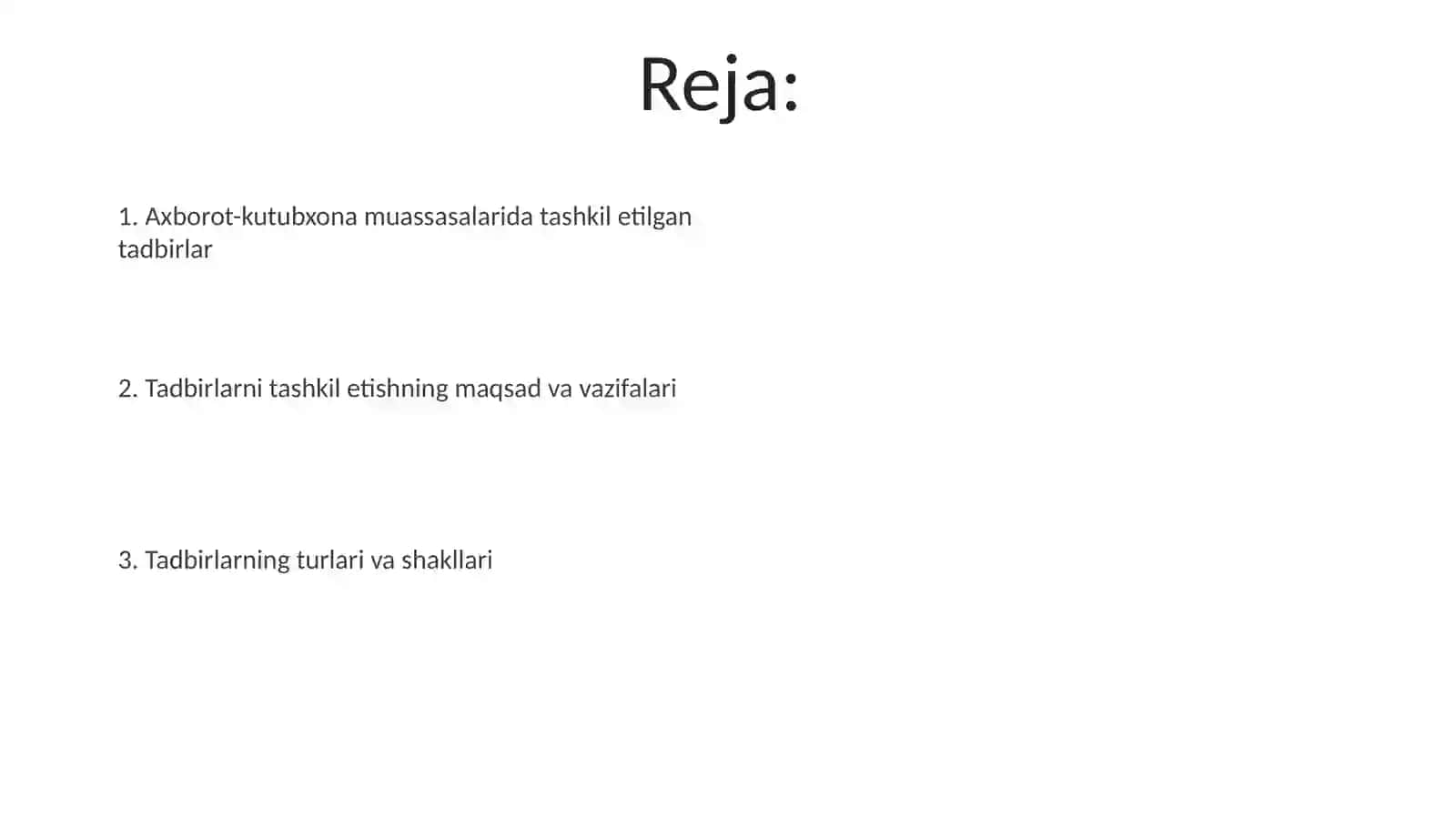 Reja:

1. Axborot-kutubxona muassasalarida tashkil etilgan tadbirlar

2. Tadbirlarni tashkil etishning maqsad va vazifalari

3. Tadbirlarning turlari va shakllari